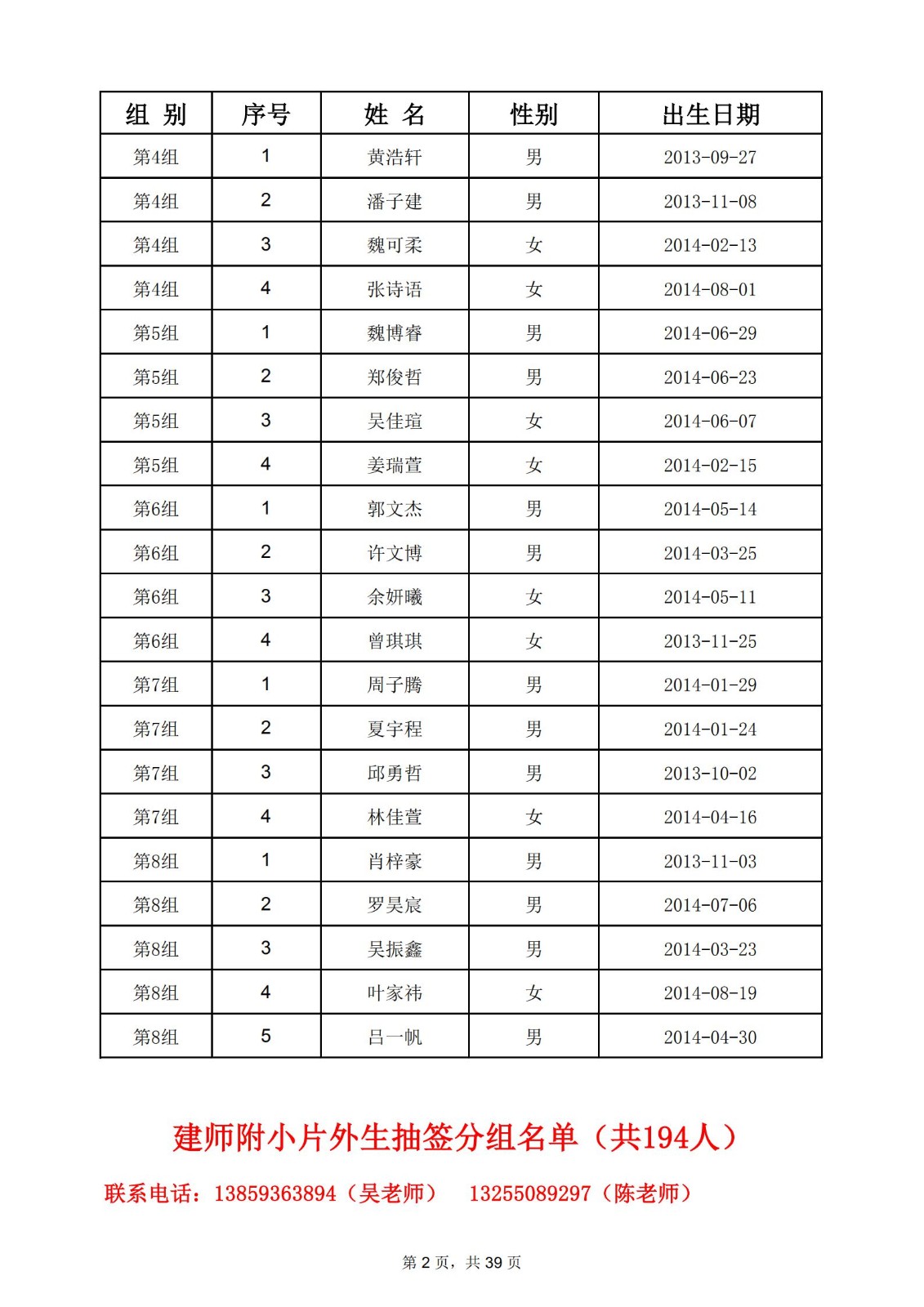 | 组 别 | 序号 | 姓 名 | 性别 | 出生日期 |
|---|---|---|---|---|
| 第4组 | 1 | 黄浩轩 | 男 | 2013-09-27 |
| 第4组 | 2 | 潘子建 | 男 | 2013-11-08 |
| 第4组 | 3 | 魏可柔 | 女 | 2014-02-13 |
| 第4组 | 4 | 张诗语 | 女 | 2014-08-01 |
| 第5组 | 1 | 魏博睿 | 男 | 2014-06-29 |
| 第5组 | 2 | 郑俊哲 | 男 | 2014-06-23 |
| 第5组 | 3 | 吴佳瑄 | 女 | 2014-06-07 |
| 第5组 | 4 | 姜瑞萱 | 女 | 2014-02-15 |
| 第6组 | 1 | 郭文杰 | 男 | 2014-05-14 |
| 第6组 | 2 | 许文博 | 男 | 2014-03-25 |
| 第6组 | 3 | 余妍曦 | 女 | 2014-05-11 |
| 第6组 | 4 | 曾琪琪 | 女 | 2013-11-25 |
| 第7组 | 1 | 周子腾 | 男 | 2014-01-29 |
| 第7组 | 2 | 夏宇程 | 男 | 2014-01-24 |
| 第7组 | 3 | 邱勇哲 | 男 | 2013-10-02 |
| 第7组 | 4 | 林佳萱 | 女 | 2014-04-16 |
| 第8组 | 1 | 肖梓豪 | 男 | 2013-11-03 |
| 第8组 | 2 | 罗昊宸 | 男 | 2014-07-06 |
| 第8组 | 3 | 吴振鑫 | 男 | 2014-03-23 |
| 第8组 | 4 | 叶家祎 | 女 | 2014-08-19 |
| 第8组 | 5 | 吕一帆 | 男 | 2014-04-30 |

建师附小片外生抽签分组名单（共194人）

联系电话：13859363894（吴老师） 13255089297（陈老师）

第 2 页，共 39 页